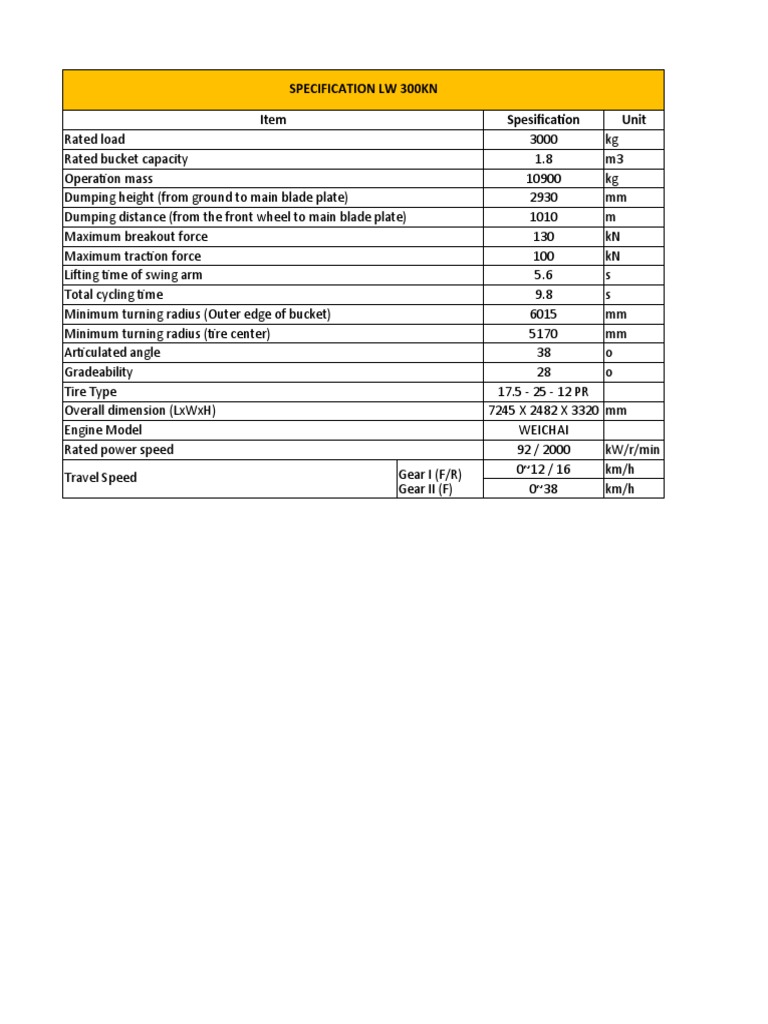 SPECIFICATION LW 300KN

| Item | | Spesification | Unit |
|---|---|---|---|
| Rated load | | 3000 | kg |
| Rated bucket capacity | | 1.8 | m3 |
| Operation mass | | 10900 | kg |
| Dumping height (from ground to main blade plate) | | 2930 | mm |
| Dumping distance (from the front wheel to main blade plate) | | 1010 | m |
| Maximum breakout force | | 130 | kN |
| Maximum traction force | | 100 | kN |
| Lifting time of swing arm | | 5.6 | s |
| Total cycling time | | 9.8 | s |
| Minimum turning radius (Outer edge of bucket) | | 6015 | mm |
| Minimum turning radius (tire center) | | 5170 | mm |
| Articulated angle | | 38 | o |
| Gradeability | | 28 | o |
| Tire Type | | 17.5 - 25 - 12 PR | |
| Overall dimension (LxWxH) | | 7245 X 2482 X 3320 | mm |
| Engine Model | | WEICHAI | |
| Rated power speed | | 92 / 2000 | kW/r/min |
| Travel Speed | Gear I (F/R) | 0~12 / 16 | km/h |
| | Gear II (F) | 0~38 | km/h |